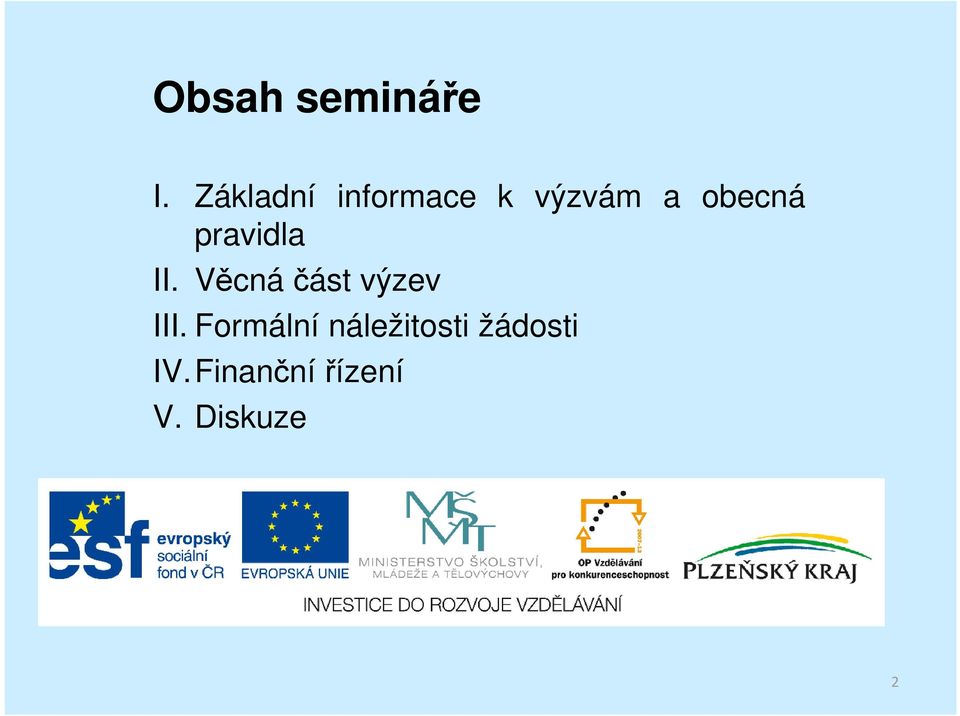 Obsah semináře

I. Základní informace k výzvám a obecná pravidla
II. Věcná část výzev
III. Formální náležitosti žádosti
IV. Finanční řízení
V. Diskuze

esf evropský sociální fond v ČR
EVROPSKÁ UNIE
MŠMT MINISTERSTVO ŠKOLSTVÍ, MLÁDEŽE A TĚLOVÝCHOVY
OP Vzdělávání pro konkurenceschopnost
PLZEŇSKÝ KRAJ
INVESTICE DO ROZVOJE VZDĚLÁVÁNÍ

2